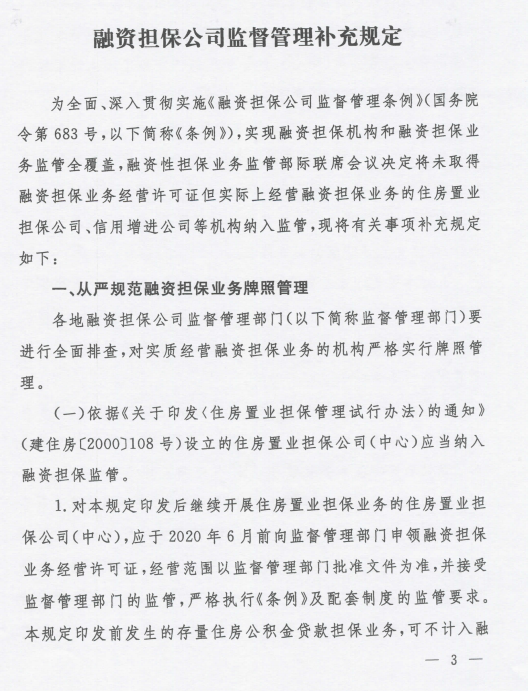 融资担保公司监督管理补充规定

为全面、深入贯彻实施《融资担保公司监督管理条例》(国务院令第683号,以下简称《条例》),实现融资担保机构和融资担保业务监管全覆盖,融资性担保业务监管部际联席会议决定将未取得融资担保业务经营许可证但实际上经营融资担保业务的住房置业担保公司、信用增进公司等机构纳入监管,现将有关事项补充规定如下:

一、从严规范融资担保业务牌照管理

各地融资担保公司监督管理部门(以下简称监督管理部门)要进行全面排查,对实质经营融资担保业务的机构严格实行牌照管理。

(一)依据《关于印发〈住房置业担保管理试行办法〉的通知》(建住房〔2000〕108号)设立的住房置业担保公司(中心)应当纳入融资担保监管。

1.对本规定印发后继续开展住房置业担保业务的住房置业担保公司(中心),应于2020年6月前向监督管理部门申领融资担保业务经营许可证,经营范围以监督管理部门批准文件为准,并接受监督管理部门的监管,严格执行《条例》及配套制度的监管要求。本规定印发前发生的存量住房公积金贷款担保业务,可不计入融

— 3 —